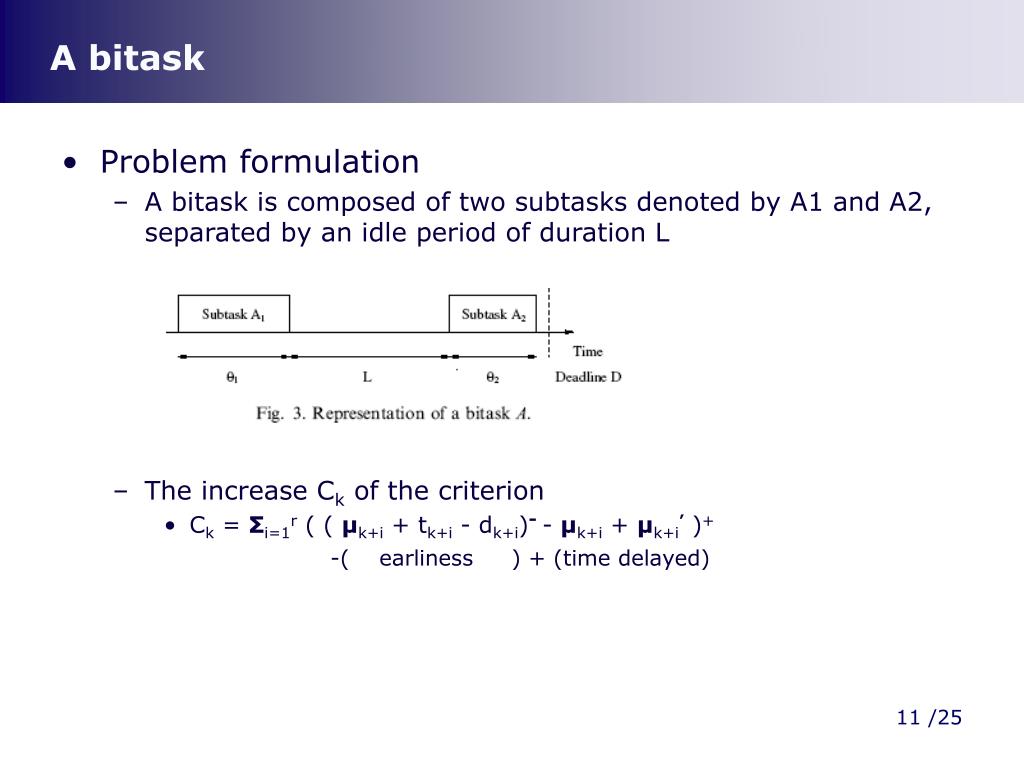 A bitask

• Problem formulation
– A bitask is composed of two subtasks denoted by A1 and A2, separated by an idle period of duration L

Subtask $A_1$
Subtask $A_2$
Time
$\theta_1$
L
$\theta_2$
Deadline D
Fig. 3. Representation of a bitask $A$.

– The increase $C_k$ of the criterion
• $C_k = \Sigma_{i=1}^{r} ( ( \mu_{k+i} + t_{k+i} - d_{k+i})^{-} - \mu_{k+i} + \mu_{k+i}' )^{+}$
-( earliness ) + (time delayed)

11 /25